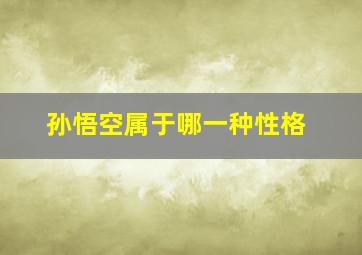 孙悟空属于哪一种性格